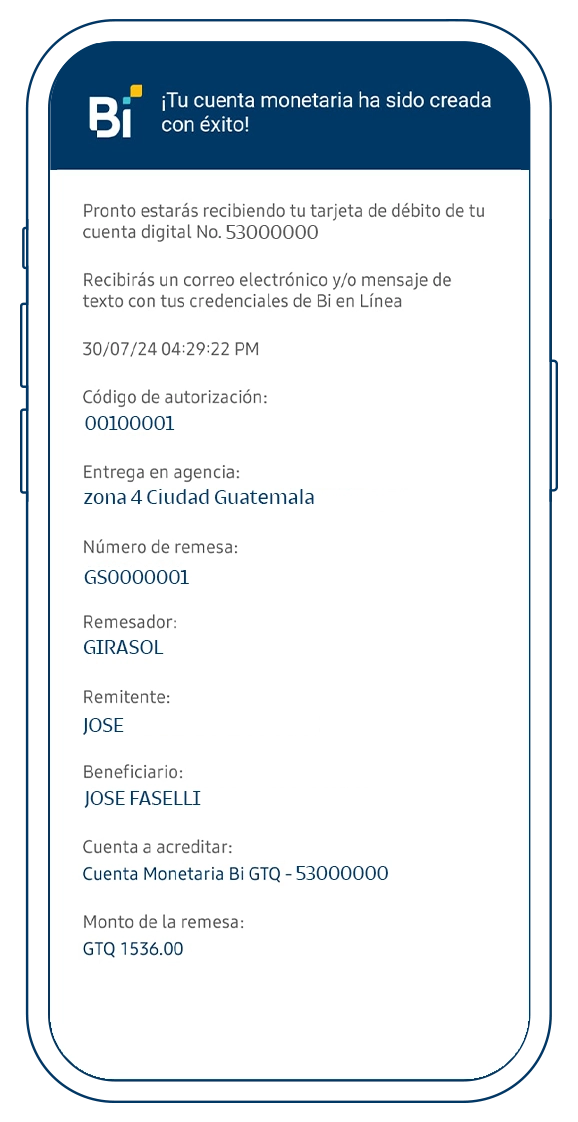 Bi

¡Tu cuenta monetaria ha sido creada con éxito!

Pronto estarás recibiendo tu tarjeta de débito de tu cuenta digital No. 53000000

Recibirás un correo electrónico y/o mensaje de texto con tus credenciales de Bi en Línea

30/07/24 04:29:22 PM

Código de autorización:
00100001

Entrega en agencia:
zona 4 Ciudad Guatemala

Número de remesa:
GS0000001

Remesador:
GIRASOL

Remitente:
JOSE

Beneficiario:
JOSE FASELLI

Cuenta a acreditar:
Cuenta Monetaria Bi GTQ - 53000000

Monto de la remesa:
GTQ 1536.00